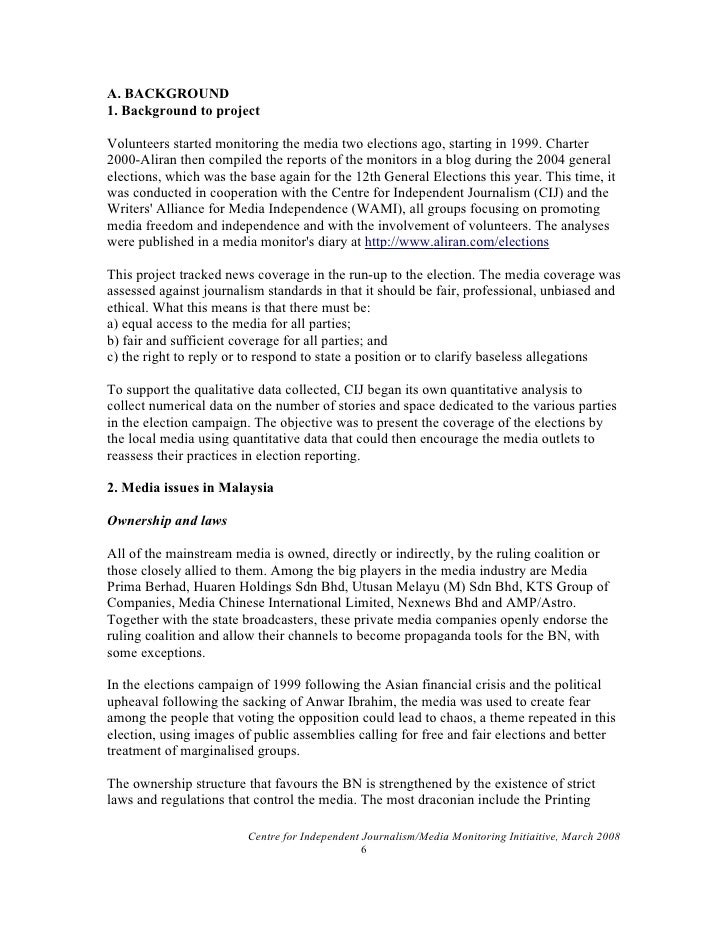 A. BACKGROUND
1. Background to project

Volunteers started monitoring the media two elections ago, starting in 1999. Charter 2000-Aliran then compiled the reports of the monitors in a blog during the 2004 general elections, which was the base again for the 12th General Elections this year. This time, it was conducted in cooperation with the Centre for Independent Journalism (CIJ) and the Writers' Alliance for Media Independence (WAMI), all groups focusing on promoting media freedom and independence and with the involvement of volunteers. The analyses were published in a media monitor's diary at http://www.aliran.com/elections

This project tracked news coverage in the run-up to the election. The media coverage was assessed against journalism standards in that it should be fair, professional, unbiased and ethical. What this means is that there must be:
a) equal access to the media for all parties;
b) fair and sufficient coverage for all parties; and
c) the right to reply or to respond to state a position or to clarify baseless allegations

To support the qualitative data collected, CIJ began its own quantitative analysis to collect numerical data on the number of stories and space dedicated to the various parties in the election campaign. The objective was to present the coverage of the elections by the local media using quantitative data that could then encourage the media outlets to reassess their practices in election reporting.

2. Media issues in Malaysia

Ownership and laws

All of the mainstream media is owned, directly or indirectly, by the ruling coalition or those closely allied to them. Among the big players in the media industry are Media Prima Berhad, Huaren Holdings Sdn Bhd, Utusan Melayu (M) Sdn Bhd, KTS Group of Companies, Media Chinese International Limited, Nexnews Bhd and AMP/Astro. Together with the state broadcasters, these private media companies openly endorse the ruling coalition and allow their channels to become propaganda tools for the BN, with some exceptions.

In the elections campaign of 1999 following the Asian financial crisis and the political upheaval following the sacking of Anwar Ibrahim, the media was used to create fear among the people that voting the opposition could lead to chaos, a theme repeated in this election, using images of public assemblies calling for free and fair elections and better treatment of marginalised groups.

The ownership structure that favours the BN is strengthened by the existence of strict laws and regulations that control the media. The most draconian include the Printing

Centre for Independent Journalism/Media Monitoring Initiaitive, March 2008
6